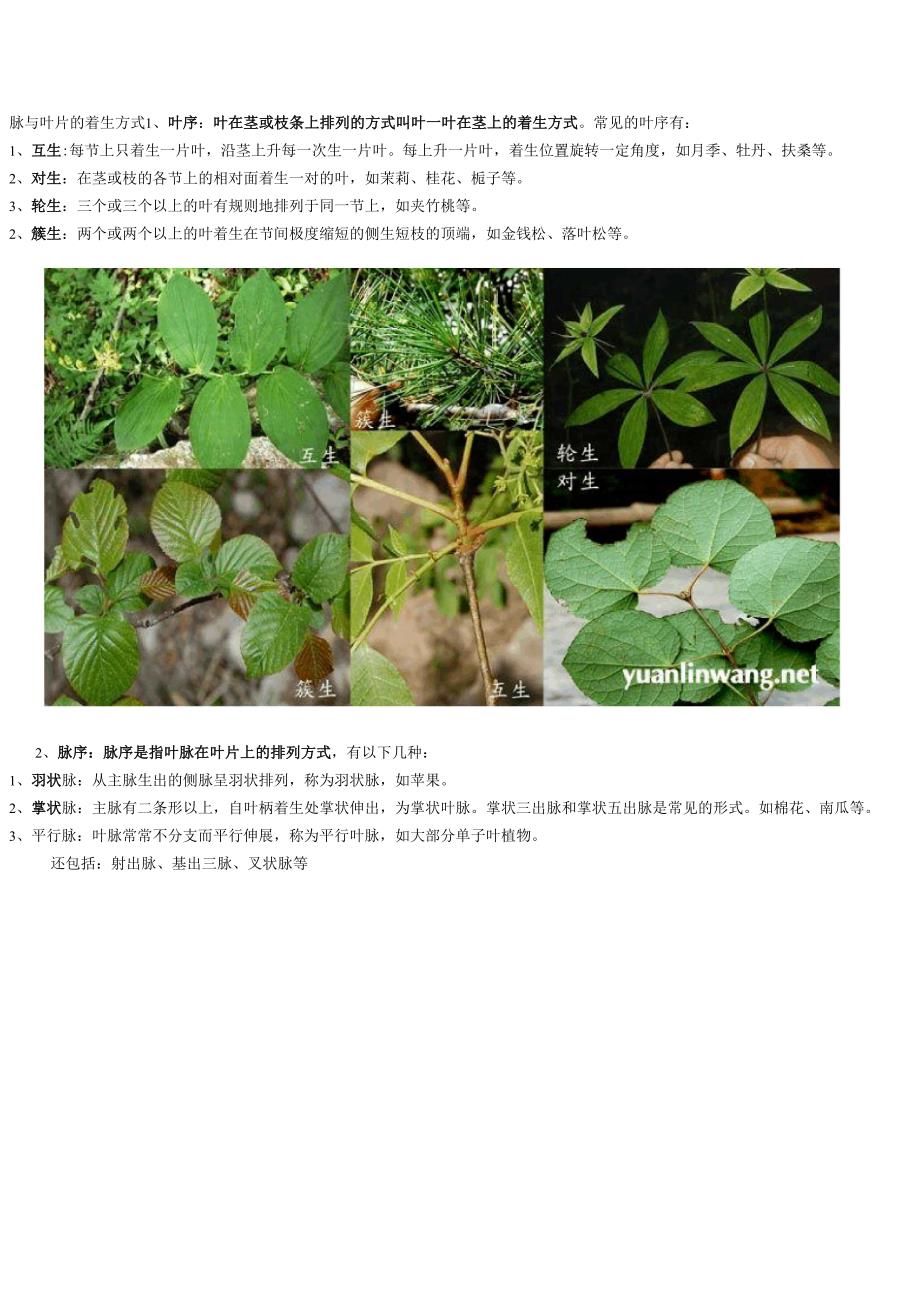 脉与叶片的着生方式1、叶序：叶在茎或枝条上排列的方式叫叶一叶在茎上的着生方式。常见的叶序有：

1、互生:每节上只着生一片叶，沿茎上升每一次生一片叶。每上升一片叶，着生位置旋转一定角度，如月季、牡丹、扶桑等。

2、对生：在茎或枝的各节上的相对面着生一对的叶，如茉莉、桂花、栀子等。

3、轮生：三个或三个以上的叶有规则地排列于同一节上，如夹竹桃等。

2、簇生：两个或两个以上的叶着生在节间极度缩短的侧生短枝的顶端，如金钱松、落叶松等。

互生

簇生

轮生

对生

簇生

互生

yuanlinwang.net

2、脉序：脉序是指叶脉在叶片上的排列方式，有以下几种：

1、羽状脉：从主脉生出的侧脉呈羽状排列，称为羽状脉，如苹果。

2、掌状脉：主脉有二条形以上，自叶柄着生处掌状伸出，为掌状叶脉。掌状三出脉和掌状五出脉是常见的形式。如棉花、南瓜等。

3、平行脉：叶脉常常不分支而平行伸展，称为平行叶脉，如大部分单子叶植物。

还包括：射出脉、基出三脉、叉状脉等